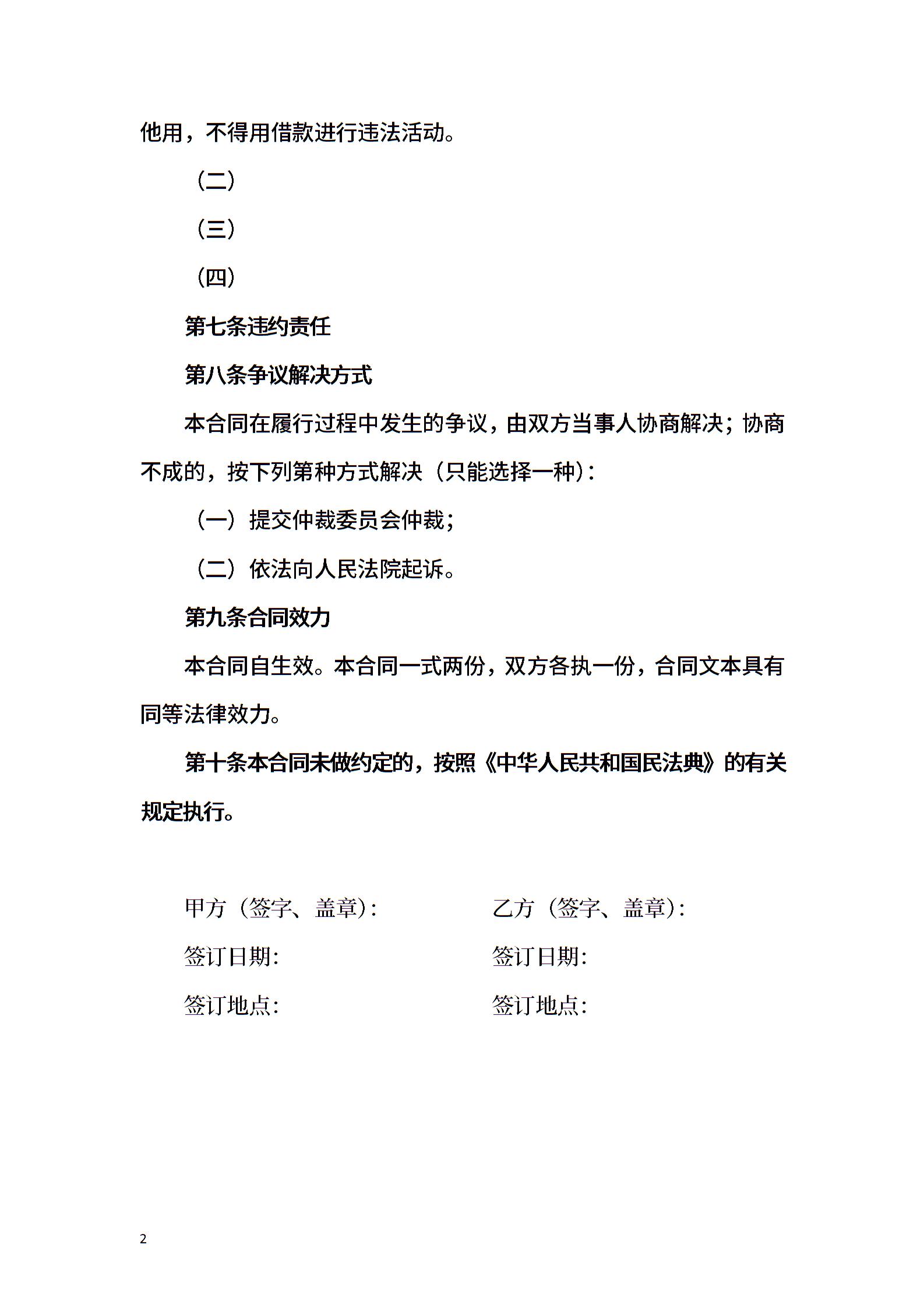 他用，不得用借款进行违法活动。

（二）

（三）

（四）

第七条违约责任

第八条争议解决方式

本合同在履行过程中发生的争议，由双方当事人协商解决；协商不成的，按下列第种方式解决（只能选择一种）：

（一）提交仲裁委员会仲裁；

（二）依法向人民法院起诉。

第九条合同效力

本合同自生效。本合同一式两份，双方各执一份，合同文本具有同等法律效力。

第十条本合同未做约定的，按照《中华人民共和国民法典》的有关规定执行。

甲方（签字、盖章）：

签订日期：

签订地点：

乙方（签字、盖章）：

签订日期：

签订地点：

2